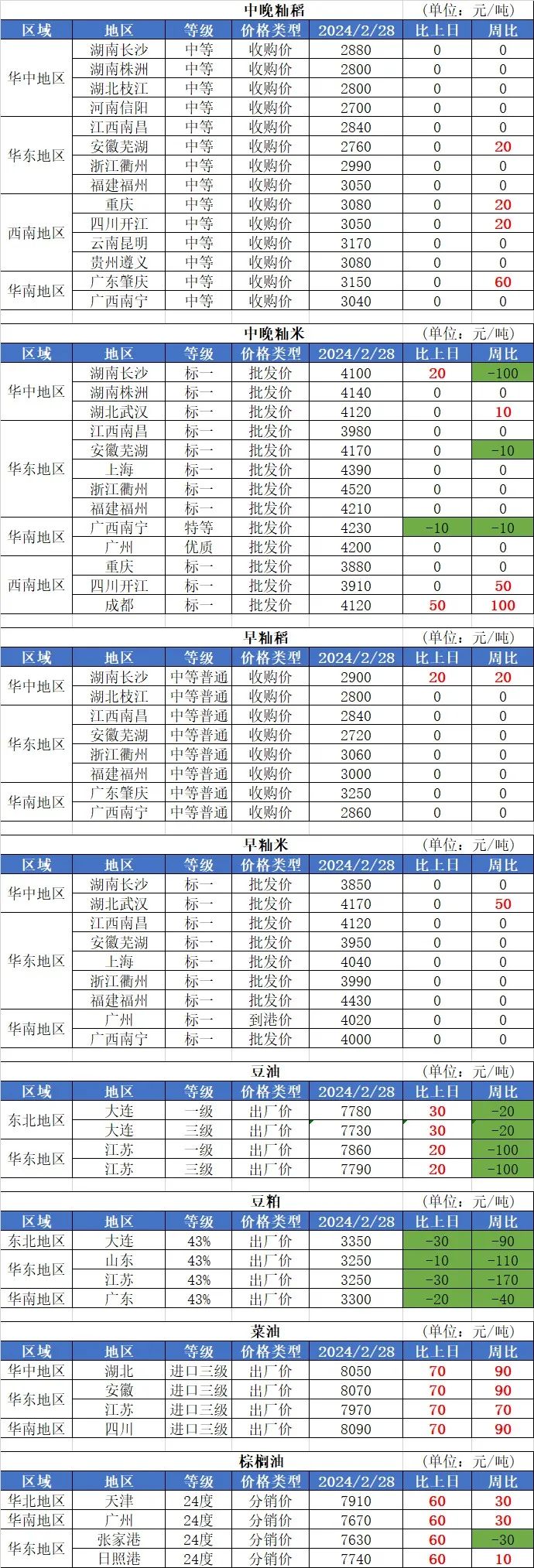 中晚籼稻 (单位：元/吨)

| 区域 | 地区 | 等级 | 价格类型 | 2024/2/28 | 比上日 | 周比 |
|---|---|---|---|---|---|---|
| 华中地区 | 湖南长沙 | 中等 | 收购价 | 2880 | 0 | 0 |
| | 湖南株洲 | 中等 | 收购价 | 2800 | 0 | 0 |
| | 湖北枝江 | 中等 | 收购价 | 2800 | 0 | 0 |
| | 河南信阳 | 中等 | 收购价 | 2700 | 0 | 0 |
| 华东地区 | 江西南昌 | 中等 | 收购价 | 2840 | 0 | 0 |
| | 安徽芜湖 | 中等 | 收购价 | 2760 | 0 | 20 |
| | 浙江衢州 | 中等 | 收购价 | 2990 | 0 | 0 |
| | 福建福州 | 中等 | 收购价 | 3050 | 0 | 0 |
| 西南地区 | 重庆 | 中等 | 收购价 | 3080 | 0 | 20 |
| | 四川开江 | 中等 | 收购价 | 3050 | 0 | 20 |
| | 云南昆明 | 中等 | 收购价 | 3170 | 0 | 0 |
| | 贵州遵义 | 中等 | 收购价 | 3080 | 0 | 0 |
| 华南地区 | 广东肇庆 | 中等 | 收购价 | 3150 | 0 | 60 |
| | 广西南宁 | 中等 | 收购价 | 3040 | 0 | 0 |

中晚籼米 (单位：元/吨)

| 区域 | 地区 | 等级 | 价格类型 | 2024/2/28 | 比上日 | 周比 |
|---|---|---|---|---|---|---|
| 华中地区 | 湖南长沙 | 标一 | 批发价 | 4100 | 20 | -100 |
| | 湖南株洲 | 标一 | 批发价 | 4140 | 0 | 0 |
| | 湖北武汉 | 标一 | 批发价 | 4120 | 0 | 10 |
| 华东地区 | 江西南昌 | 标一 | 批发价 | 3980 | 0 | 0 |
| | 安徽芜湖 | 标一 | 批发价 | 4170 | 0 | -10 |
| | 上海 | 标一 | 批发价 | 4390 | 0 | 0 |
| | 浙江衢州 | 标一 | 批发价 | 4520 | 0 | 0 |
| | 福建福州 | 标一 | 批发价 | 4210 | 0 | 0 |
| 华南地区 | 广西南宁 | 特等 | 批发价 | 4230 | -10 | -10 |
| | 广州 | 优质 | 批发价 | 4200 | 0 | 0 |
| 西南地区 | 重庆 | 标一 | 批发价 | 3880 | 0 | 0 |
| | 四川开江 | 标一 | 批发价 | 3910 | 0 | 50 |
| | 成都 | 标一 | 批发价 | 4120 | 50 | 100 |

早籼稻 (单位：元/吨)

| 区域 | 地区 | 等级 | 价格类型 | 2024/2/28 | 比上日 | 周比 |
|---|---|---|---|---|---|---|
| 华中地区 | 湖南长沙 | 中等普通 | 收购价 | 2900 | 20 | 20 |
| | 湖北枝江 | 中等普通 | 收购价 | 2800 | 0 | 0 |
| 华东地区 | 江西南昌 | 中等普通 | 收购价 | 2840 | 0 | 0 |
| | 安徽芜湖 | 中等普通 | 收购价 | 2720 | 0 | 0 |
| | 浙江衢州 | 中等普通 | 收购价 | 3060 | 0 | 0 |
| | 福建福州 | 中等普通 | 收购价 | 3000 | 0 | 0 |
| 华南地区 | 广东肇庆 | 中等普通 | 收购价 | 3250 | 0 | 0 |
| | 广西南宁 | 中等普通 | 收购价 | 2860 | 0 | 0 |

早籼米 (单位：元/吨)

| 区域 | 地区 | 等级 | 价格类型 | 2024/2/28 | 比上日 | 周比 |
|---|---|---|---|---|---|---|
| 华中地区 | 湖南长沙 | 标一 | 批发价 | 3850 | 0 | 0 |
| | 湖北武汉 | 标一 | 批发价 | 4170 | 0 | 50 |
| 华东地区 | 江西南昌 | 标一 | 批发价 | 4120 | 0 | 0 |
| | 安徽芜湖 | 标一 | 批发价 | 3950 | 0 | 0 |
| | 上海 | 标一 | 批发价 | 4040 | 0 | 0 |
| | 浙江衢州 | 标一 | 批发价 | 3990 | 0 | 0 |
| | 福建福州 | 标一 | 批发价 | 4430 | 0 | 0 |
| 华南地区 | 广州 | 标一 | 到港价 | 4020 | 0 | 0 |
| | 广西南宁 | 标一 | 批发价 | 4000 | 0 | 0 |

豆油 (单位：元/吨)

| 区域 | 地区 | 等级 | 价格类型 | 2024/2/28 | 比上日 | 周比 |
|---|---|---|---|---|---|---|
| 东北地区 | 大连 | 一级 | 出厂价 | 7780 | 30 | -20 |
| | 大连 | 三级 | 出厂价 | 7730 | 30 | -20 |
| 华东地区 | 江苏 | 一级 | 出厂价 | 7860 | 20 | -100 |
| | 江苏 | 三级 | 出厂价 | 7790 | 20 | -100 |

豆粕 (单位：元/吨)

| 区域 | 地区 | 等级 | 价格类型 | 2024/2/28 | 比上日 | 周比 |
|---|---|---|---|---|---|---|
| 东北地区 | 大连 | 43% | 出厂价 | 3350 | -30 | -90 |
| 华东地区 | 山东 | 43% | 出厂价 | 3250 | -10 | -110 |
| | 江苏 | 43% | 出厂价 | 3250 | -30 | -170 |
| 华南地区 | 广东 | 43% | 出厂价 | 3300 | -20 | -40 |

菜油 (单位：元/吨)

| 区域 | 地区 | 等级 | 价格类型 | 2024/2/28 | 比上日 | 周比 |
|---|---|---|---|---|---|---|
| 华中地区 | 湖北 | 进口三级 | 出厂价 | 8050 | 70 | 90 |
| 华东地区 | 安徽 | 进口三级 | 出厂价 | 8070 | 70 | 90 |
| | 江苏 | 进口三级 | 出厂价 | 7970 | 70 | 70 |
| 华南地区 | 四川 | 进口三级 | 出厂价 | 8090 | 70 | 90 |

棕榈油 (单位：元/吨)

| 区域 | 地区 | 等级 | 价格类型 | 2024/2/28 | 比上日 | 周比 |
|---|---|---|---|---|---|---|
| 华北地区 | 天津 | 24度 | 分销价 | 7910 | 60 | 30 |
| 华南地区 | 广州 | 24度 | 分销价 | 7670 | 60 | 30 |
| 华东地区 | 张家港 | 24度 | 分销价 | 7630 | 60 | -30 |
| | 日照港 | 24度 | 分销价 | 7740 | 60 | 10 |